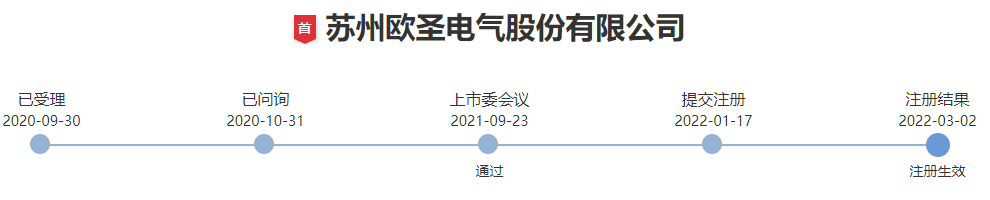 首 苏州欧圣电气股份有限公司

已受理
2020-09-30

已问询
2020-10-31

上市委会议
2021-09-23
通过

提交注册
2022-01-17

注册结果
2022-03-02
注册生效